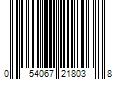 0 54067 21803 8